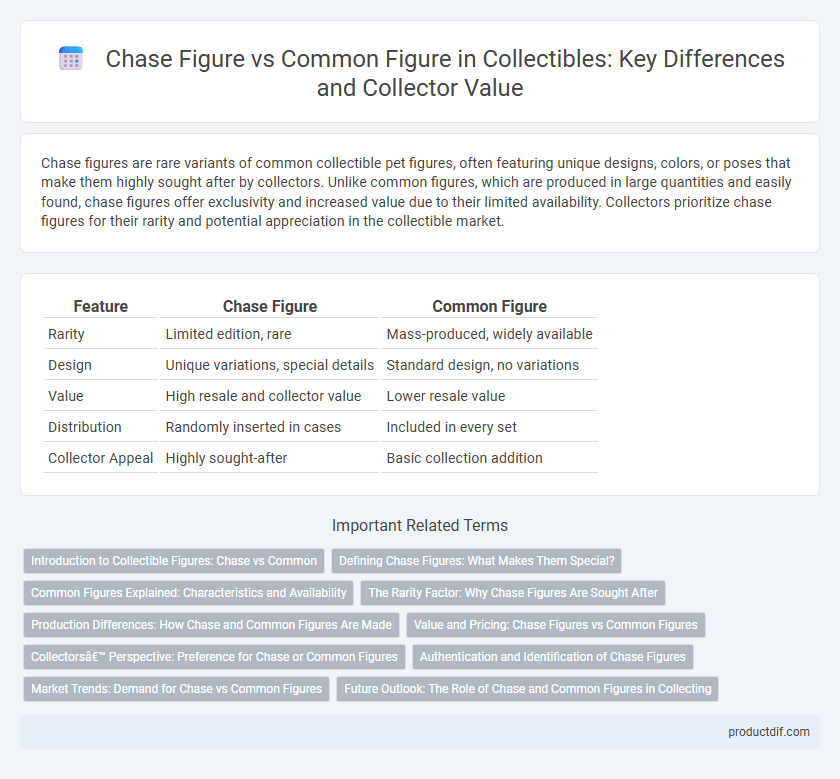 Chase Figure vs Common Figure in Collectibles: Key Differences and Collector Value

Chase figures are rare variants of common collectible pet figures, often featuring unique designs, colors, or poses that make them highly sought after by collectors. Unlike common figures, which are produced in large quantities and easily found, chase figures offer exclusivity and increased value due to their limited availability. Collectors prioritize chase figures for their rarity and potential appreciation in the collectible market.

| Feature | Chase Figure | Common Figure |
|---|---|---|
| Rarity | Limited edition, rare | Mass-produced, widely available |
| Design | Unique variations, special details | Standard design, no variations |
| Value | High resale and collector value | Lower resale value |
| Distribution | Randomly inserted in cases | Included in every set |
| Collector Appeal | Highly sought-after | Basic collection addition |

Important Related Terms

Introduction to Collectible Figures: Chase vs Common
Defining Chase Figures: What Makes Them Special?
Common Figures Explained: Characteristics and Availability
The Rarity Factor: Why Chase Figures Are Sought After
Production Differences: How Chase and Common Figures Are Made
Value and Pricing: Chase Figures vs Common Figures
Collectorsâ€™ Perspective: Preference for Chase or Common Figures
Authentication and Identification of Chase Figures
Market Trends: Demand for Chase vs Common Figures
Future Outlook: The Role of Chase and Common Figures in Collecting

productdif.com